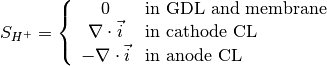 $S_{H^+} = \begin{cases} 0 & \text{in GDL and membrane} \\ \nabla \cdot \vec{i} & \text{in cathode CL} \\ -\nabla \cdot \vec{i} & \text{in anode CL} \end{cases}$